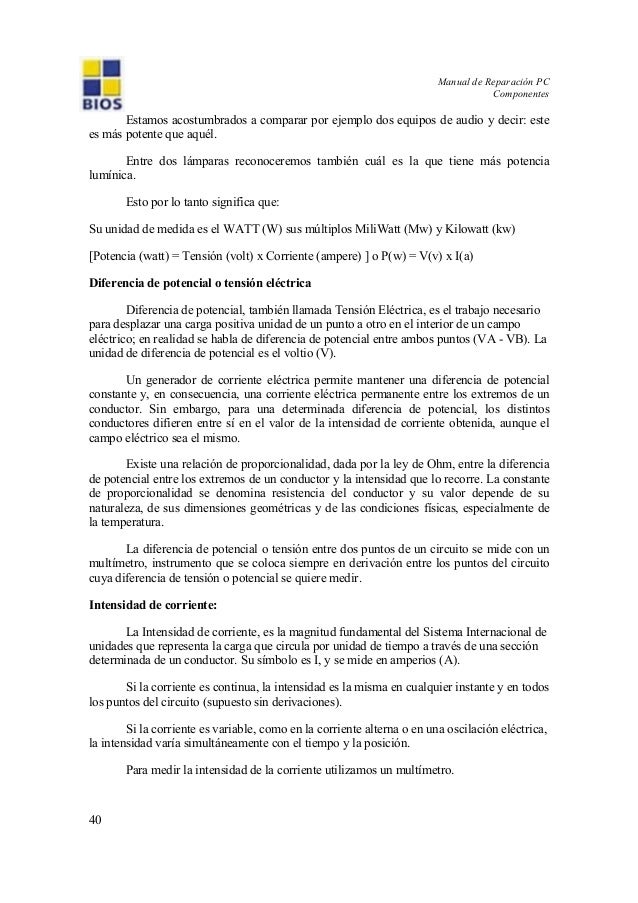 BIOS

Manual de Reparación PC
Componentes

Estamos acostumbrados a comparar por ejemplo dos equipos de audio y decir: este es más potente que aquél.

Entre dos lámparas reconoceremos también cuál es la que tiene más potencia lumínica.

Esto por lo tanto significa que:

Su unidad de medida es el WATT (W) sus múltiplos MiliWatt (Mw) y Kilowatt (kw)

[Potencia (watt) = Tensión (volt) x Corriente (ampere) ] o P(w) = V(v) x I(a)

Diferencia de potencial o tensión eléctrica

Diferencia de potencial, también llamada Tensión Eléctrica, es el trabajo necesario para desplazar una carga positiva unidad de un punto a otro en el interior de un campo eléctrico; en realidad se habla de diferencia de potencial entre ambos puntos (VA - VB). La unidad de diferencia de potencial es el voltio (V).

Un generador de corriente eléctrica permite mantener una diferencia de potencial constante y, en consecuencia, una corriente eléctrica permanente entre los extremos de un conductor. Sin embargo, para una determinada diferencia de potencial, los distintos conductores difieren entre sí en el valor de la intensidad de corriente obtenida, aunque el campo eléctrico sea el mismo.

Existe una relación de proporcionalidad, dada por la ley de Ohm, entre la diferencia de potencial entre los extremos de un conductor y la intensidad que lo recorre. La constante de proporcionalidad se denomina resistencia del conductor y su valor depende de su naturaleza, de sus dimensiones geométricas y de las condiciones físicas, especialmente de la temperatura.

La diferencia de potencial o tensión entre dos puntos de un circuito se mide con un multímetro, instrumento que se coloca siempre en derivación entre los puntos del circuito cuya diferencia de tensión o potencial se quiere medir.

Intensidad de corriente:

La Intensidad de corriente, es la magnitud fundamental del Sistema Internacional de unidades que representa la carga que circula por unidad de tiempo a través de una sección determinada de un conductor. Su símbolo es I, y se mide en amperios (A).

Si la corriente es continua, la intensidad es la misma en cualquier instante y en todos los puntos del circuito (supuesto sin derivaciones).

Si la corriente es variable, como en la corriente alterna o en una oscilación eléctrica, la intensidad varía simultáneamente con el tiempo y la posición.

Para medir la intensidad de la corriente utilizamos un multímetro.

40